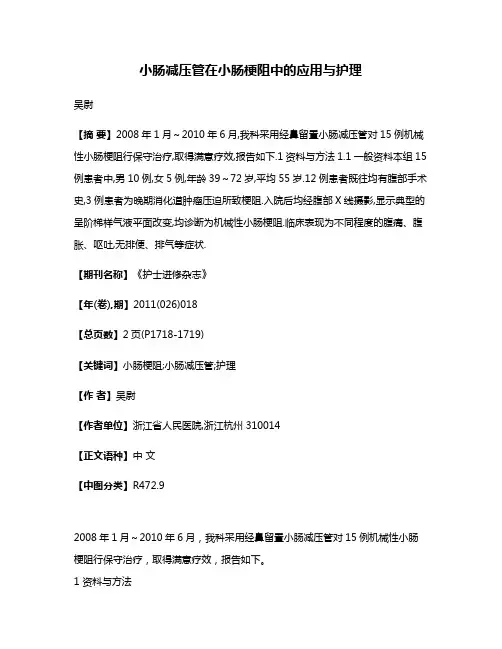 小肠减压管在小肠梗阻中的应用与护理

吴尉

【摘 要】2008 年 1 月～2010 年 6 月,我科采用经鼻留置小肠减压管对 15 例机械性小肠梗阻行保守治疗,取得满意疗效,报告如下.1 资料与方法 1.1 一般资料本组 15 例患者中,男 10 例,女 5 例,年龄 39～72 岁,平均 55 岁.12 例患者既往均有腹部手术史,3 例患者为晚期消化道肿瘤压迫所致梗阻.入院后均经腹部 X 线摄影,显示典型的呈阶梯样气液平面改变,均诊断为机械性小肠梗阻.临床表现为不同程度的腹痛、腹胀、呕吐,无排便、排气等症状.

【期刊名称】《护士进修杂志》

【年(卷),期】2011(026)018

【总页数】2 页(P1718-1719)

【关键词】小肠梗阻;小肠减压管;护理

【作 者】吴尉

【作者单位】浙江省人民医院,浙江杭州 310014

【正文语种】中 文

【中图分类】R472.9

2008 年 1 月～2010 年 6 月，我科采用经鼻留置小肠减压管对 15 例机械性小肠梗阻行保守治疗，取得满意疗效，报告如下。

1 资料与方法